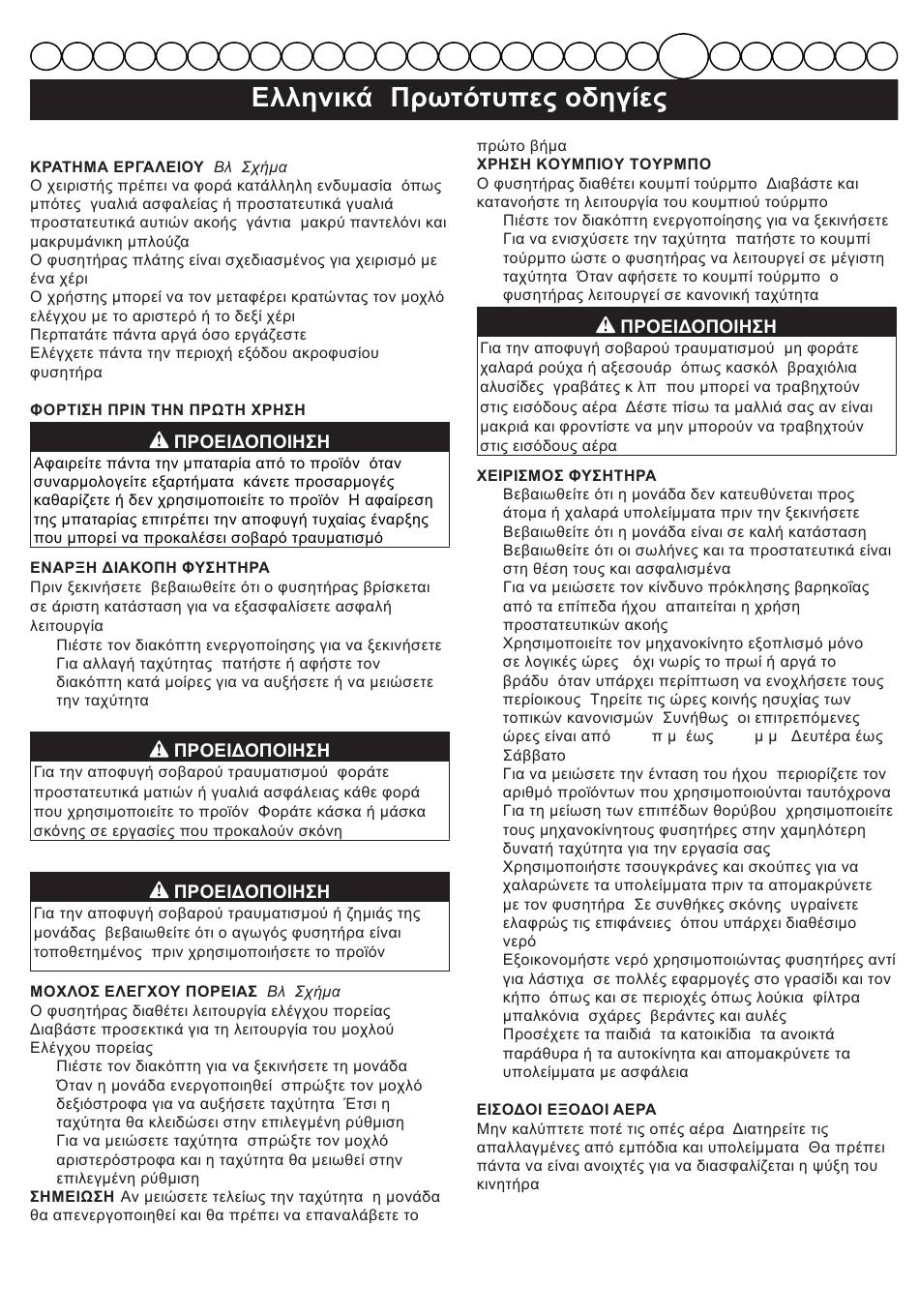 Ελληνικά Πρωτότυπες οδηγίες

ΚΡΑΤΗΜΑ ΕΡΓΑΛΕΙΟΥ Βλ Σχήμα
Ο χειριστής πρέπει να φορά κατάλληλη ενδυμασία όπως μπότες γυαλιά ασφαλείας ή προστατευτικά γυαλιά προστατευτικά αυτιών ακοής γάντια μακρύ παντελόνι και μακρυμάνικη μπλούζα
Ο φυσητήρας πλάτης είναι σχεδιασμένος για χειρισμό με ένα χέρι
Ο χρήστης μπορεί να τον μεταφέρει κρατώντας τον μοχλό ελέγχου με το αριστερό ή το δεξί χέρι
Περπατάτε πάντα αργά όσο εργάζεστε
Ελέγχετε πάντα την περιοχή εξόδου ακροφυσίου φυσητήρα

ΦΟΡΤΙΣΗ ΠΡΙΝ ΤΗΝ ΠΡΩΤΗ ΧΡΗΣΗ

ΠΡΟΕΙΔΟΠΟΙΗΣΗ
Αφαιρείτε πάντα την μπαταρία από το προϊόν όταν συναρμολογείτε εξαρτήματα κάνετε προσαρμογές καθαρίζετε ή δεν χρησιμοποιείτε το προϊόν Η αφαίρεση της μπαταρίας επιτρέπει την αποφυγή τυχαίας έναρξης που μπορεί να προκαλέσει σοβαρό τραυματισμό

ΕΝΑΡΞΗ ΔΙΑΚΟΠΗ ΦΥΣΗΤΗΡΑ
Πριν ξεκινήσετε βεβαιωθείτε ότι ο φυσητήρας βρίσκεται σε άριστη κατάσταση για να εξασφαλίσετε ασφαλή λειτουργία
Πιέστε τον διακόπτη ενεργοποίησης για να ξεκινήσετε
Για αλλαγή ταχύτητας πατήστε ή αφήστε τον διακόπτη κατά μοίρες για να αυξήσετε ή να μειώσετε την ταχύτητα

ΠΡΟΕΙΔΟΠΟΙΗΣΗ
Για την αποφυγή σοβαρού τραυματισμού φοράτε προστατευτικά ματιών ή γυαλιά ασφάλειας κάθε φορά που χρησιμοποιείτε το προϊόν Φοράτε κάσκα ή μάσκα σκόνης σε εργασίες που προκαλούν σκόνη

ΠΡΟΕΙΔΟΠΟΙΗΣΗ
Για την αποφυγή σοβαρού τραυματισμού ή ζημιάς της μονάδας βεβαιωθείτε ότι ο αγωγός φυσητήρα είναι τοποθετημένος πριν χρησιμοποιήσετε το προϊόν

ΜΟΧΛΟΣ ΕΛΕΓΧΟΥ ΠΟΡΕΙΑΣ Βλ Σχήμα
Ο φυσητήρας διαθέτει λειτουργία ελέγχου πορείας Διαβάστε προσεκτικά για τη λειτουργία του μοχλού Ελέγχου πορείας
Πιέστε τον διακόπτη για να ξεκινήσετε τη μονάδα
Όταν η μονάδα ενεργοποιηθεί σπρώξτε τον μοχλό δεξιόστροφα για να αυξήσετε ταχύτητα Έτσι η ταχύτητα θα κλειδώσει στην επιλεγμένη ρύθμιση
Για να μειώσετε ταχύτητα σπρώξτε τον μοχλό αριστερόστροφα και η ταχύτητα θα μειωθεί στην επιλεγμένη ρύθμιση
ΣΗΜΕΙΩΣΗ Αν μειώσετε τελείως την ταχύτητα η μονάδα θα απενεργοποιηθεί και θα πρέπει να επαναλάβετε το πρώτο βήμα

ΧΡΗΣΗ ΚΟΥΜΠΙΟΥ ΤΟΥΡΜΠΟ
Ο φυσητήρας διαθέτει κουμπί τούρμπο Διαβάστε και κατανοήστε τη λειτουργία του κουμπιού τούρμπο
Πιέστε τον διακόπτη ενεργοποίησης για να ξεκινήσετε
Για να ενισχύσετε την ταχύτητα πατήστε το κουμπί τούρμπο ώστε ο φυσητήρας να λειτουργεί σε μέγιστη ταχύτητα Όταν αφήσετε το κουμπί τούρμπο ο φυσητήρας λειτουργεί σε κανονική ταχύτητα

ΠΡΟΕΙΔΟΠΟΙΗΣΗ
Για την αποφυγή σοβαρού τραυματισμού μη φοράτε χαλαρά ρούχα ή αξεσουάρ όπως κασκόλ βραχιόλια αλυσίδες γραβάτες κ λπ που μπορεί να τραβηχτούν στις εισόδους αέρα Δέστε πίσω τα μαλλιά σας αν είναι μακριά και φροντίστε να μην μπορούν να τραβηχτούν στις εισόδους αέρα

ΧΕΙΡΙΣΜΟΣ ΦΥΣΗΤΗΡΑ
Βεβαιωθείτε ότι η μονάδα δεν κατευθύνεται προς άτομα ή χαλαρά υπολείμματα πριν την ξεκινήσετε
Βεβαιωθείτε ότι η μονάδα είναι σε καλή κατάσταση
Βεβαιωθείτε ότι οι σωλήνες και τα προστατευτικά είναι στη θέση τους και ασφαλισμένα
Για να μειώσετε τον κίνδυνο πρόκλησης βαρηκοΐας από τα επίπεδα ήχου απαιτείται η χρήση προστατευτικών ακοής
Χρησιμοποιείτε τον μηχανοκίνητο εξοπλισμό μόνο σε λογικές ώρες όχι νωρίς το πρωί ή αργά το βράδυ όταν υπάρχει περίπτωση να ενοχλήσετε τους περίοικους Τηρείτε τις ώρες κοινής ησυχίας των τοπικών κανονισμών Συνήθως οι επιτρεπόμενες ώρες είναι από π μ έως μ μ Δευτέρα έως Σάββατο
Για να μειώσετε την ένταση του ήχου περιορίζετε τον αριθμό προϊόντων που χρησιμοποιούνται ταυτόχρονα
Για τη μείωση των επιπέδων θορύβου χρησιμοποιείτε τους μηχανοκίνητους φυσητήρες στην χαμηλότερη δυνατή ταχύτητα για την εργασία σας
Χρησιμοποιήστε τσουγκράνες και σκούπες για να χαλαρώνετε τα υπολείμματα πριν τα απομακρύνετε με τον φυσητήρα Σε συνθήκες σκόνης υγραίνετε ελαφρώς τις επιφάνειες όπου υπάρχει διαθέσιμο νερό
Εξοικονομήστε νερό χρησιμοποιώντας φυσητήρες αντί για λάστιχα σε πολλές εφαρμογές στο γρασίδι και τον κήπο όπως και σε περιοχές όπως λούκια φίλτρα μπαλκόνια σχάρες βεράντες και αυλές
Προσέχετε τα παιδιά τα κατοικίδια τα ανοικτά παράθυρα ή τα αυτοκίνητα και απομακρύνετε τα υπολείμματα με ασφάλεια

ΕΙΣΟΔΟΙ ΕΞΟΔΟΙ ΑΕΡΑ
Μην καλύπτετε ποτέ τις οπές αέρα Διατηρείτε τις απαλλαγμένες από εμπόδια και υπολείμματα Θα πρέπει πάντα να είναι ανοιχτές για να διασφαλίζεται η ψύξη του κινητήρα